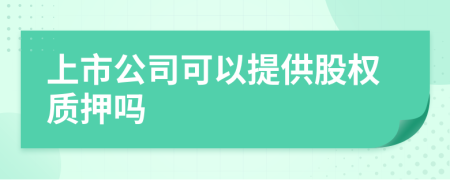 上市公司可以提供股权质押吗